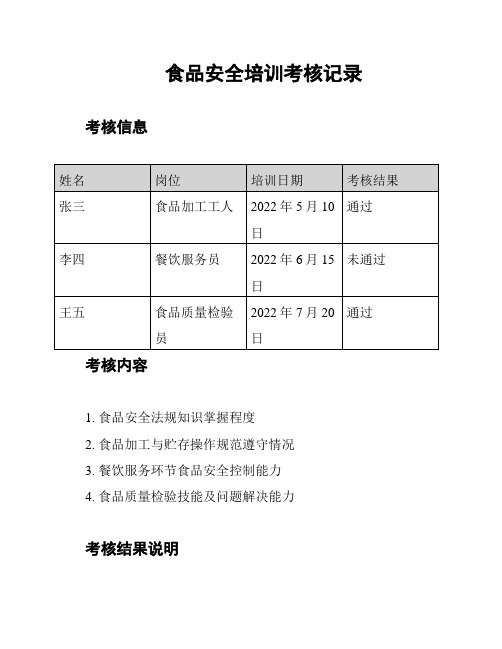 食品安全培训考核记录

考核信息

| 姓名 | 岗位 | 培训日期 | 考核结果 |
|---|---|---|---|
| 张三 | 食品加工工人 | 2022 年 5 月 10 日 | 通过 |
| 李四 | 餐饮服务员 | 2022 年 6 月 15 日 | 未通过 |
| 王五 | 食品质量检验员 | 2022 年 7 月 20 日 | 通过 |

考核内容

1. 食品安全法规知识掌握程度
2. 食品加工与贮存操作规范遵守情况
3. 餐饮服务环节食品安全控制能力
4. 食品质量检验技能及问题解决能力

考核结果说明